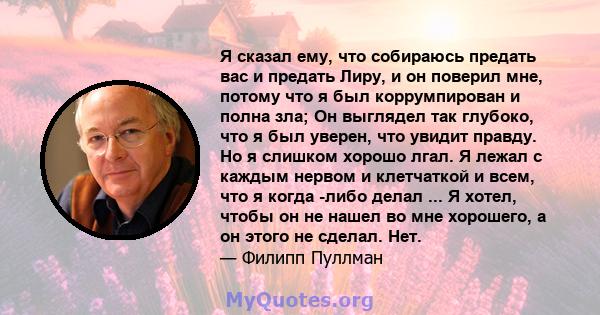 Я сказал ему, что собираюсь предать вас и предать Лиру, и он поверил мне, потому что я был коррумпирован и полна зла; Он выглядел так глубоко, что я был уверен, что увидит правду. Но я слишком хорошо лгал. Я лежал с каждым нервом и клетчаткой и всем, что я когда -либо делал ... Я хотел, чтобы он не нашел во мне хорошего, а он этого не сделал. Нет.
— Филипп Пуллман

MyQuotes.org